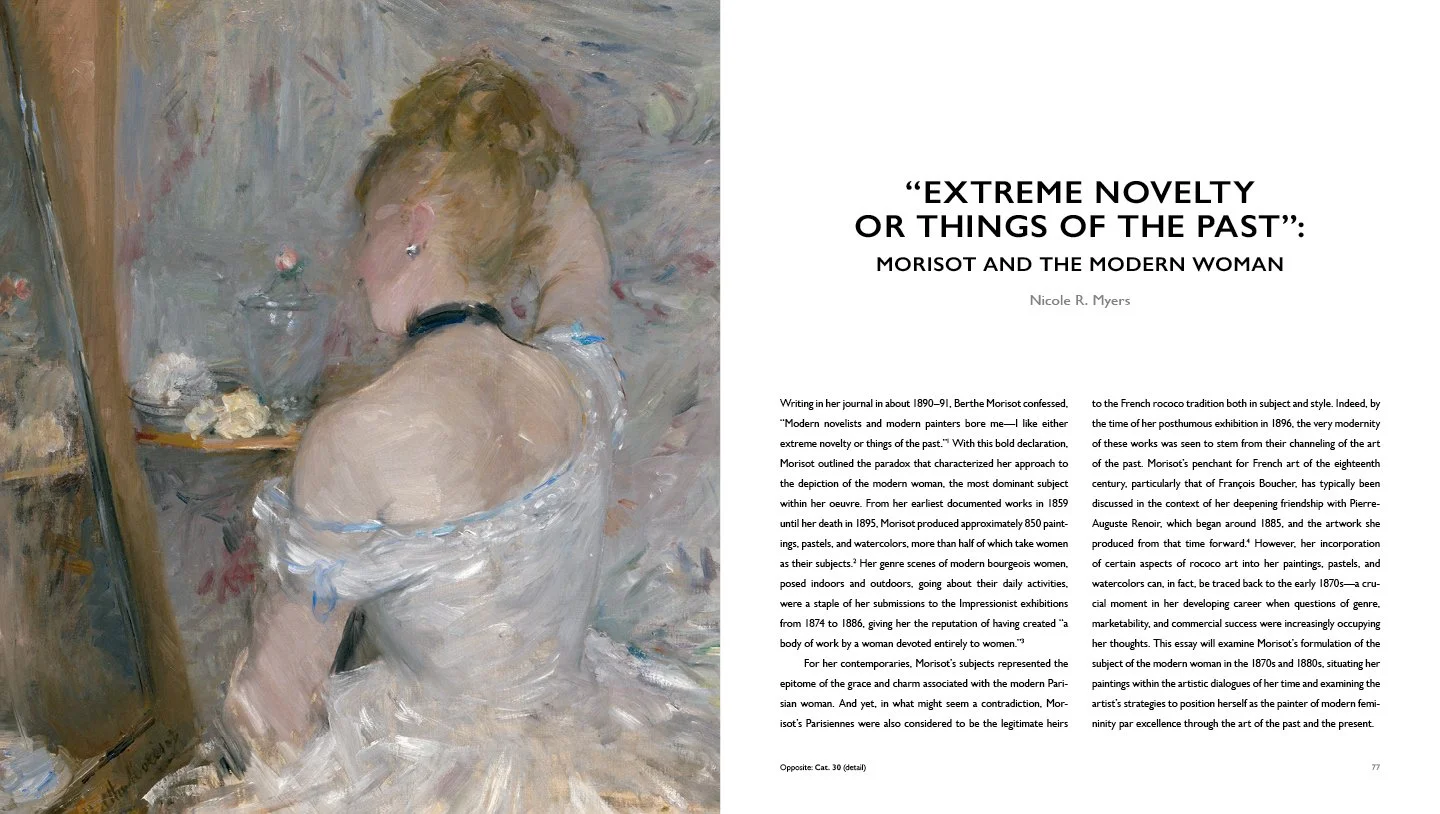 "EXTREME NOVELTY OR THINGS OF THE PAST":

MORISOT AND THE MODERN WOMAN

Nicole R. Myers

Writing in her journal in about 1890–91, Berthe Morisot confessed, "Modern novelists and modern painters bore me—I like either extreme novelty or things of the past."$^{1}$ With this bold declaration, Morisot outlined the paradox that characterized her approach to the depiction of the modern woman, the most dominant subject within her oeuvre. From her earliest documented works in 1859 until her death in 1895, Morisot produced approximately 850 paintings, pastels, and watercolors, more than half of which take women as their subjects.$^{2}$ Her genre scenes of modern bourgeois women, posed indoors and outdoors, going about their daily activities, were a staple of her submissions to the Impressionist exhibitions from 1874 to 1886, giving her the reputation of having created "a body of work by a woman devoted entirely to women."$^{3}$

For her contemporaries, Morisot's subjects represented the epitome of the grace and charm associated with the modern Parisian woman. And yet, in what might seem a contradiction, Morisot's Parisiennes were also considered to be the legitimate heirs to the French rococo tradition both in subject and style. Indeed, by the time of her posthumous exhibition in 1896, the very modernity of these works was seen to stem from their channeling of the art of the past. Morisot's penchant for French art of the eighteenth century, particularly that of François Boucher, has typically been discussed in the context of her deepening friendship with Pierre-Auguste Renoir, which began around 1885, and the artwork she produced from that time forward.$^{4}$ However, her incorporation of certain aspects of rococo art into her paintings, pastels, and watercolors can, in fact, be traced back to the early 1870s—a crucial moment in her developing career when questions of genre, marketability, and commercial success were increasingly occupying her thoughts. This essay will examine Morisot's formulation of the subject of the modern woman in the 1870s and 1880s, situating her paintings within the artistic dialogues of her time and examining the artist's strategies to position herself as the painter of modern femininity par excellence through the art of the past and the present.

Opposite: Cat. 30 (detail)

77